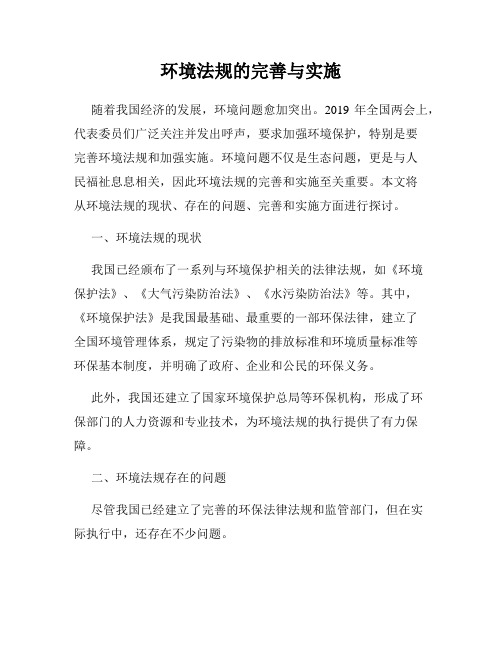 环境法规的完善与实施

随着我国经济的发展，环境问题愈加突出。2019 年全国两会上，代表委员们广泛关注并发出呼声，要求加强环境保护，特别是要完善环境法规和加强实施。环境问题不仅是生态问题，更是与人民福祉息息相关，因此环境法规的完善和实施至关重要。本文将从环境法规的现状、存在的问题、完善和实施方面进行探讨。

一、环境法规的现状

我国已经颁布了一系列与环境保护相关的法律法规，如《环境保护法》、《大气污染防治法》、《水污染防治法》等。其中，《环境保护法》是我国最基础、最重要的一部环保法律，建立了全国环境管理体系，规定了污染物的排放标准和环境质量标准等环保基本制度，并明确了政府、企业和公民的环保义务。

此外，我国还建立了国家环境保护总局等环保机构，形成了环保部门的人力资源和专业技术，为环境法规的执行提供了有力保障。

二、环境法规存在的问题

尽管我国已经建立了完善的环保法律法规和监管部门，但在实际执行中，还存在不少问题。